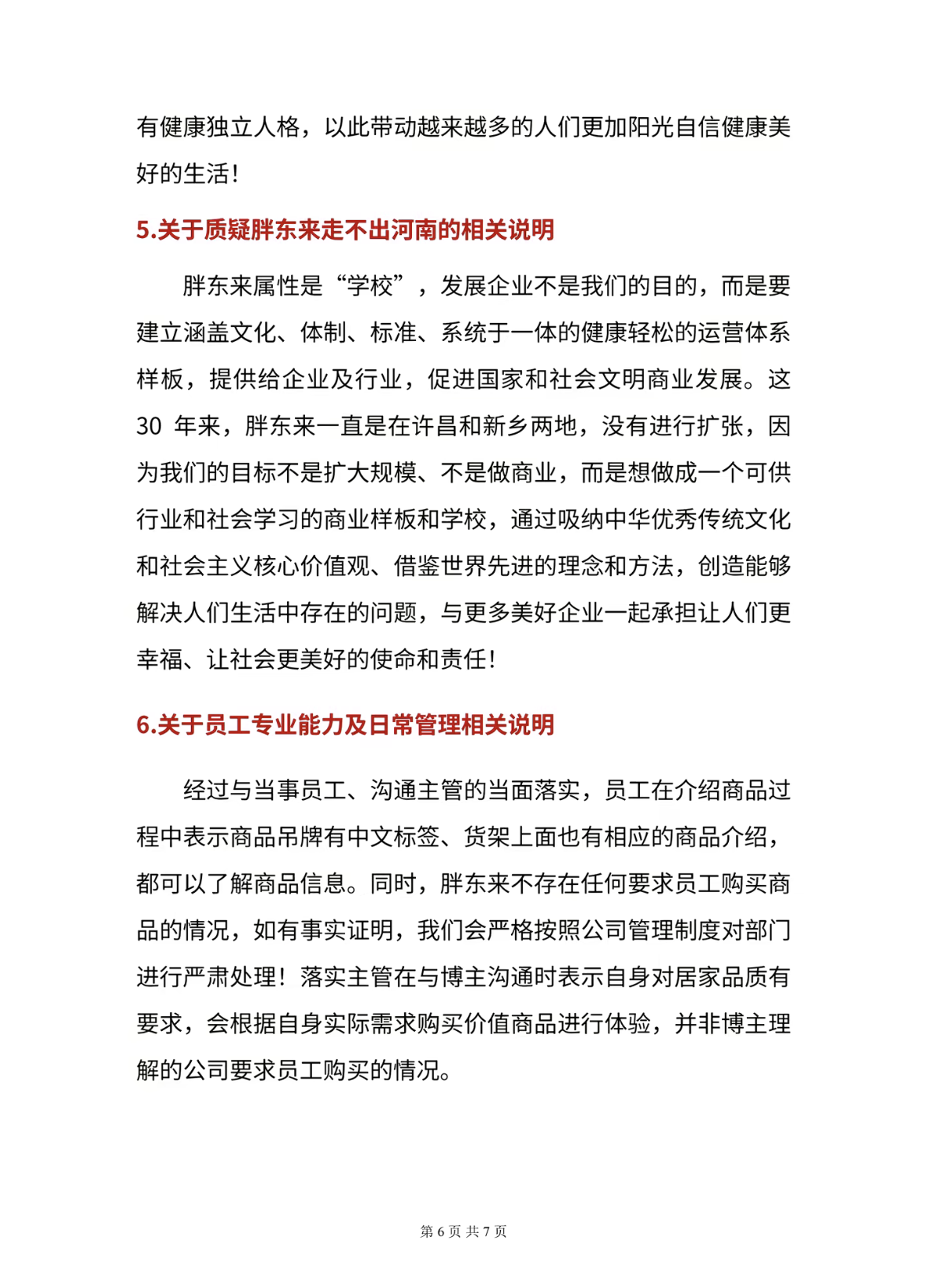 有健康独立人格，以此带动越来越多的人们更加阳光自信健康美好的生活！

5.关于质疑胖东来走不出河南的相关说明

胖东来属性是“学校”，发展企业不是我们的目的，而是要建立涵盖文化、体制、标准、系统于一体的健康轻松的运营体系样板，提供给企业及行业，促进国家和社会文明商业发展。这 30 年来，胖东来一直是在许昌和新乡两地，没有进行扩张，因为我们的目标不是扩大规模、不是做商业，而是想做成一个可供行业和社会学习的商业样板和学校，通过吸纳中华优秀传统文化和社会主义核心价值观、借鉴世界先进的理念和方法，创造能够解决人们生活中存在的问题，与更多美好企业一起承担让人们更幸福、让社会更美好的使命和责任！

6.关于员工专业能力及日常管理相关说明

经过与当事员工、沟通主管的当面落实，员工在介绍商品过程中表示商品吊牌有中文标签、货架上面也有相应的商品介绍，都可以了解商品信息。同时，胖东来不存在任何要求员工购买商品的情况，如有事实证明，我们会严格按照公司管理制度对部门进行严肃处理！落实主管在与博主沟通时表示自身对居家品质有要求，会根据自身实际需求购买价值商品进行体验，并非博主理解的公司要求员工购买的情况。

第 6 页 共 7 页